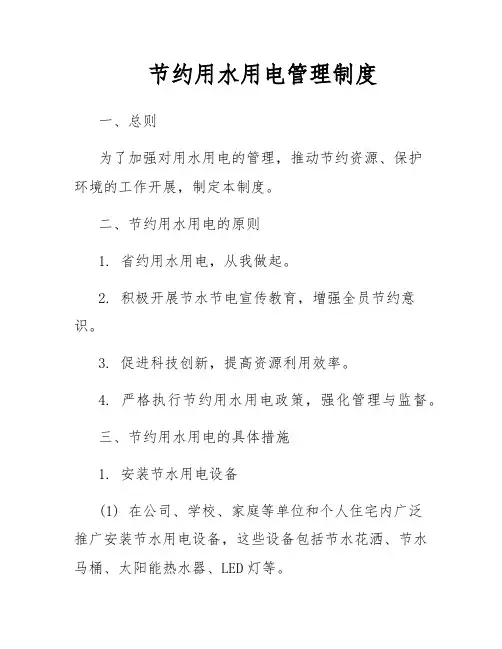 节约用水用电管理制度

一、总则

为了加强对用水用电的管理，推动节约资源、保护环境的工作开展，制定本制度。

二、节约用水用电的原则

1. 省约用水用电，从我做起。

2. 积极开展节水节电宣传教育，增强全员节约意识。

3. 促进科技创新，提高资源利用效率。

4. 严格执行节约用水用电政策，强化管理与监督。

三、节约用水用电的具体措施

1. 安装节水用电设备

(1) 在公司、学校、家庭等单位和个人住宅内广泛推广安装节水用电设备，这些设备包括节水花洒、节水马桶、太阳能热水器、LED灯等。